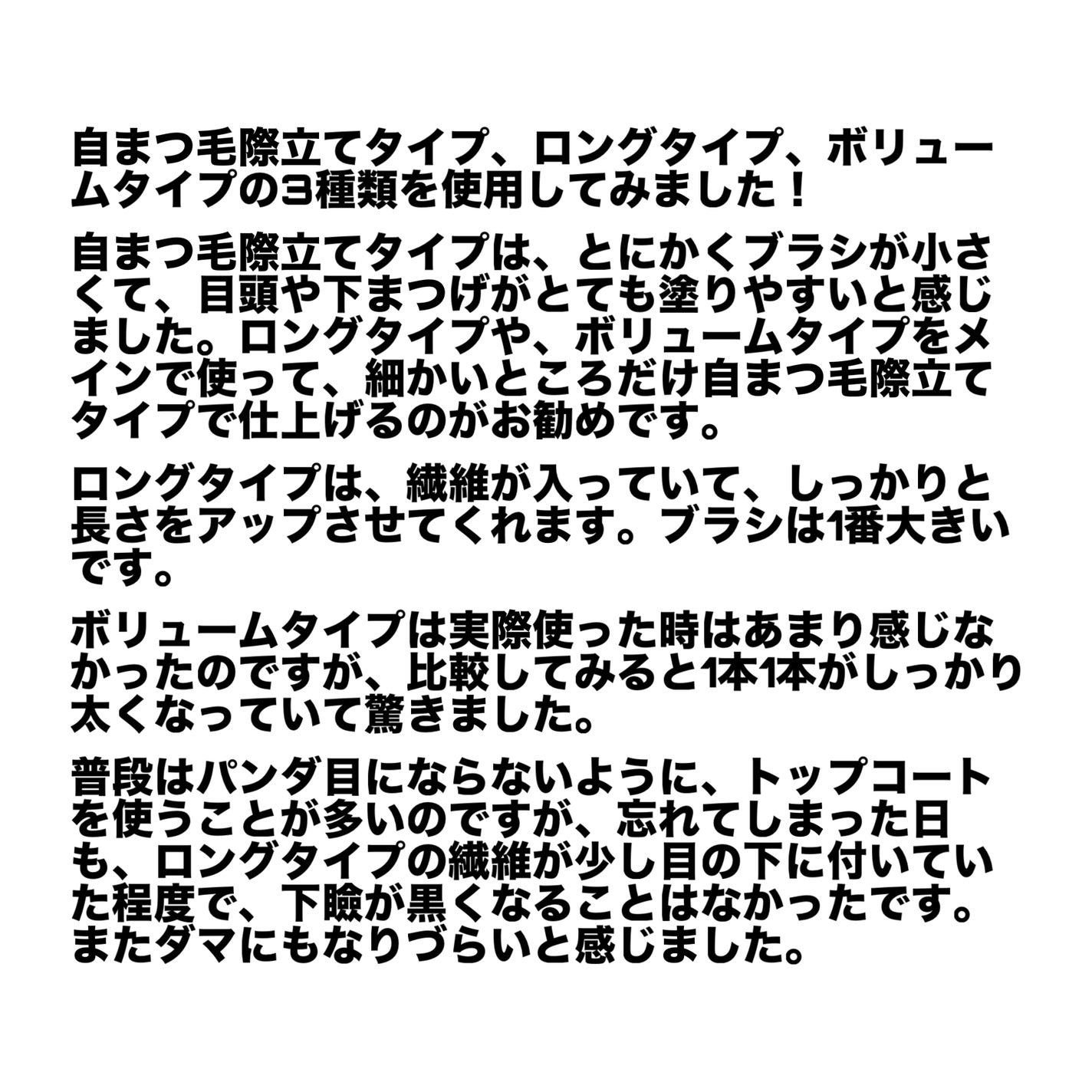 自まつ毛際立てタイプ、ロングタイプ、ボリュームタイプの3種類を使用してみました！

自まつ毛際立てタイプは、とにかくブラシが小さくて、目頭や下まつげがとても塗りやすいと感じました。ロングタイプや、ボリュームタイプをメインで使って、細かいところだけ自まつ毛際立てタイプで仕上げるのがお勧めです。

ロングタイプは、繊維が入っていて、しっかりと長さをアップさせてくれます。ブラシは1番大きいです。

ボリュームタイプは実際使った時はあまり感じなかったのですが、比較してみると1本1本がしっかり太くなっていて驚きました。

普段はパンダ目にならないように、トップコートを使うことが多いのですが、忘れてしまった日も、ロングタイプの繊維が少し目の下に付いていた程度で、下瞼が黒くなることはなかったです。またダマにもなりづらいと感じました。